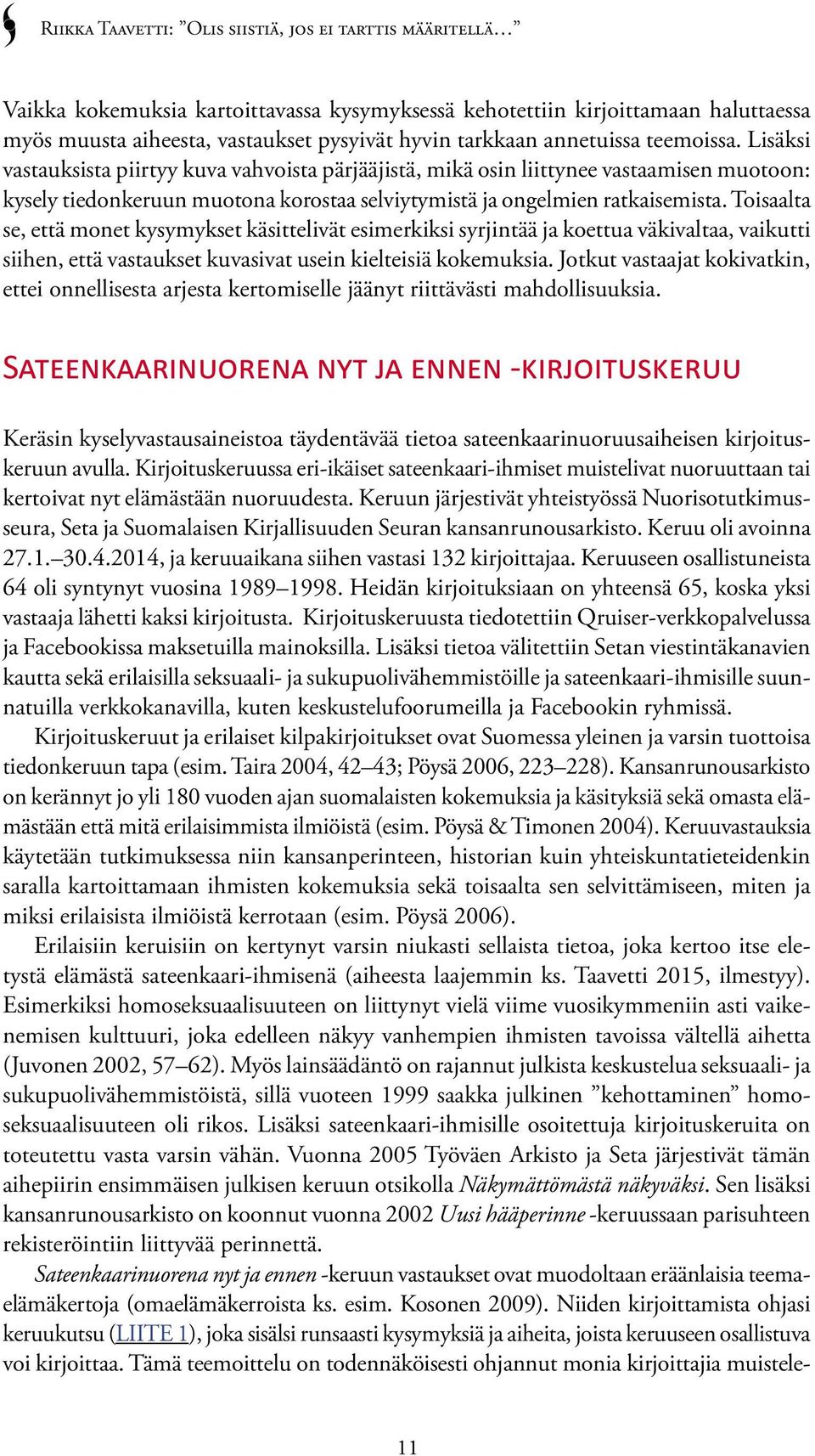 Riikka Taavetti: ”Olis siistiä, jos ei tarttis määritellä…”

Vaikka kokemuksia kartoittavassa kysymyksessä kehotettiin kirjoittamaan haluttaessa myös muusta aiheesta, vastaukset pysyivät hyvin tarkkaan annetuissa teemoissa. Lisäksi vastauksista piirtyy kuva vahvoista pärjääjistä, mikä osin liittynee vastaamisen muotoon: kysely tiedonkeruun muotona korostaa selviytymistä ja ongelmien ratkaisemista. Toisaalta se, että monet kysymykset käsittelivät esimerkiksi syrjintää ja koettua väkivaltaa, vaikutti siihen, että vastaukset kuvasivat usein kielteisiä kokemuksia. Jotkut vastaajat kokivatkin, ettei onnellisesta arjesta kertomiselle jäänyt riittävästi mahdollisuuksia.

Sateenkaarinuorena nyt ja ennen -kirjoituskeruu

Keräsin kyselyvastausaineistoa täydentävää tietoa sateenkaarinuoruusaiheisen kirjoituskeruun avulla. Kirjoituskeruussa eri-ikäiset sateenkaari-ihmiset muistelivat nuoruuttaan tai kertoivat nyt elämästään nuoruudesta. Keruun järjestivät yhteistyössä Nuorisotutkimusseura, Seta ja Suomalaisen Kirjallisuuden Seuran kansanrunousarkisto. Keruu oli avoinna 27.1.–30.4.2014, ja keruuaikana siihen vastasi 132 kirjoittajaa. Keruuseen osallistuneista 64 oli syntynyt vuosina 1989–1998. Heidän kirjoituksiaan on yhteensä 65, koska yksi vastaaja lähetti kaksi kirjoitusta. Kirjoituskeruusta tiedotettiin Qruiser-verkkopalvelussa ja Facebookissa maksetuilla mainoksilla. Lisäksi tietoa välitettiin Setan viestintäkanavien kautta sekä erilaisilla seksuaali- ja sukupuolivähemmistöille ja sateenkaari-ihmisille suunnatuilla verkkokanavilla, kuten keskustelufoorumeilla ja Facebookin ryhmissä.

Kirjoituskeruut ja erilaiset kilpakirjoitukset ovat Suomessa yleinen ja varsin tuottoisa tiedonkeruun tapa (esim. Taira 2004, 42–43; Pöysä 2006, 223–228). Kansanrunousarkisto on kerännyt jo yli 180 vuoden ajan suomalaisten kokemuksia ja käsityksiä sekä omasta elämästään että mitä erilaisimmista ilmiöistä (esim. Pöysä & Timonen 2004). Keruuvastauksia käytetään tutkimuksessa niin kansanperinteen, historian kuin yhteiskuntatieteidenkin saralla kartoittamaan ihmisten kokemuksia sekä toisaalta sen selvittämiseen, miten ja miksi erilaisista ilmiöistä kerrotaan (esim. Pöysä 2006).

Erilaisiin keruisiin on kertynyt varsin niukasti sellaista tietoa, joka kertoo itse eletystä elämästä sateenkaari-ihmisenä (aiheesta laajemmin ks. Taavetti 2015, ilmestyy). Esimerkiksi homoseksuaalisuuteen on liittynyt vielä viime vuosikymmeniin asti vaikenemisen kulttuuri, joka edelleen näkyy vanhempien ihmisten tavoissa vältellä aihetta (Juvonen 2002, 57–62). Myös lainsäädäntö on rajannut julkista keskustelua seksuaali- ja sukupuolivähemmistöistä, sillä vuoteen 1999 saakka julkinen ”kehottaminen” homoseksuaalisuuteen oli rikos. Lisäksi sateenkaari-ihmisille osoitettuja kirjoituskeruita on toteutettu vasta varsin vähän. Vuonna 2005 Työväen Arkisto ja Seta järjestivät tämän aihepiirin ensimmäisen julkisen keruun otsikolla Näkymättömästä näkyväksi. Sen lisäksi kansanrunousarkisto on koonnut vuonna 2002 Uusi hääperinne -keruussaan parisuhteen rekisteröintiin liittyvää perinnettä.

Sateenkaarinuorena nyt ja ennen -keruun vastaukset ovat muodoltaan eräänlaisia teemaelämäkertoja (omaelämäkerroista ks. esim. Kosonen 2009). Niiden kirjoittamista ohjasi keruukutsu (LIITE 1), joka sisälsi runsaasti kysymyksiä ja aiheita, joista keruuseen osallistuva voi kirjoittaa. Tämä teemoittelu on todennäköisesti ohjannut monia kirjoittajia muistele-

11